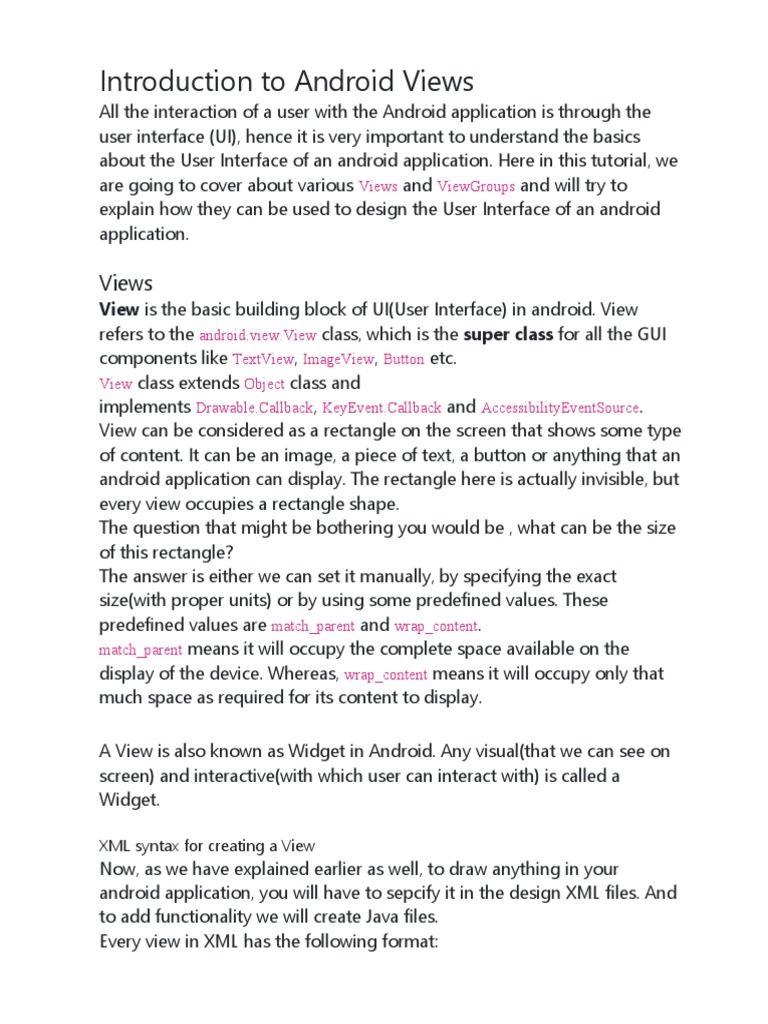 Introduction to Android Views

All the interaction of a user with the Android application is through the user interface (UI), hence it is very important to understand the basics about the User Interface of an android application. Here in this tutorial, we are going to cover about various Views and ViewGroups and will try to explain how they can be used to design the User Interface of an android application.

Views

View is the basic building block of UI(User Interface) in android. View refers to the android.view.View class, which is the super class for all the GUI components like TextView, ImageView, Button etc.
View class extends Object class and implements Drawable.Callback, KeyEvent.Callback and AccessibilityEventSource.
View can be considered as a rectangle on the screen that shows some type of content. It can be an image, a piece of text, a button or anything that an android application can display. The rectangle here is actually invisible, but every view occupies a rectangle shape.
The question that might be bothering you would be , what can be the size of this rectangle?
The answer is either we can set it manually, by specifying the exact size(with proper units) or by using some predefined values. These predefined values are match_parent and wrap_content.
match_parent means it will occupy the complete space available on the display of the device. Whereas, wrap_content means it will occupy only that much space as required for its content to display.

A View is also known as Widget in Android. Any visual(that we can see on screen) and interactive(with which user can interact with) is called a Widget.

XML syntax for creating a View

Now, as we have explained earlier as well, to draw anything in your android application, you will have to sepcify it in the design XML files. And to add functionality we will create Java files.
Every view in XML has the following format: